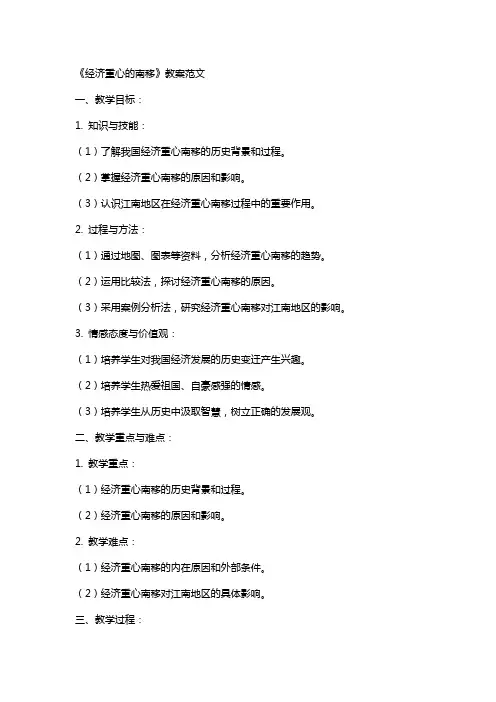 《经济重心的南移》教案范文

一、教学目标：

1. 知识与技能：

（1）了解我国经济重心南移的历史背景和过程。

（2）掌握经济重心南移的原因和影响。

（3）认识江南地区在经济重心南移过程中的重要作用。

2. 过程与方法：

（1）通过地图、图表等资料，分析经济重心南移的趋势。

（2）运用比较法，探讨经济重心南移的原因。

（3）采用案例分析法，研究经济重心南移对江南地区的影响。

3. 情感态度与价值观：

（1）培养学生对我国经济发展的历史变迁产生兴趣。

（2）培养学生热爱祖国、自豪感强的情感。

（3）培养学生从历史中汲取智慧，树立正确的发展观。

二、教学重点与难点：

1. 教学重点：

（1）经济重心南移的历史背景和过程。

（2）经济重心南移的原因和影响。

2. 教学难点：

（1）经济重心南移的内在原因和外部条件。

（2）经济重心南移对江南地区的具体影响。

三、教学过程：